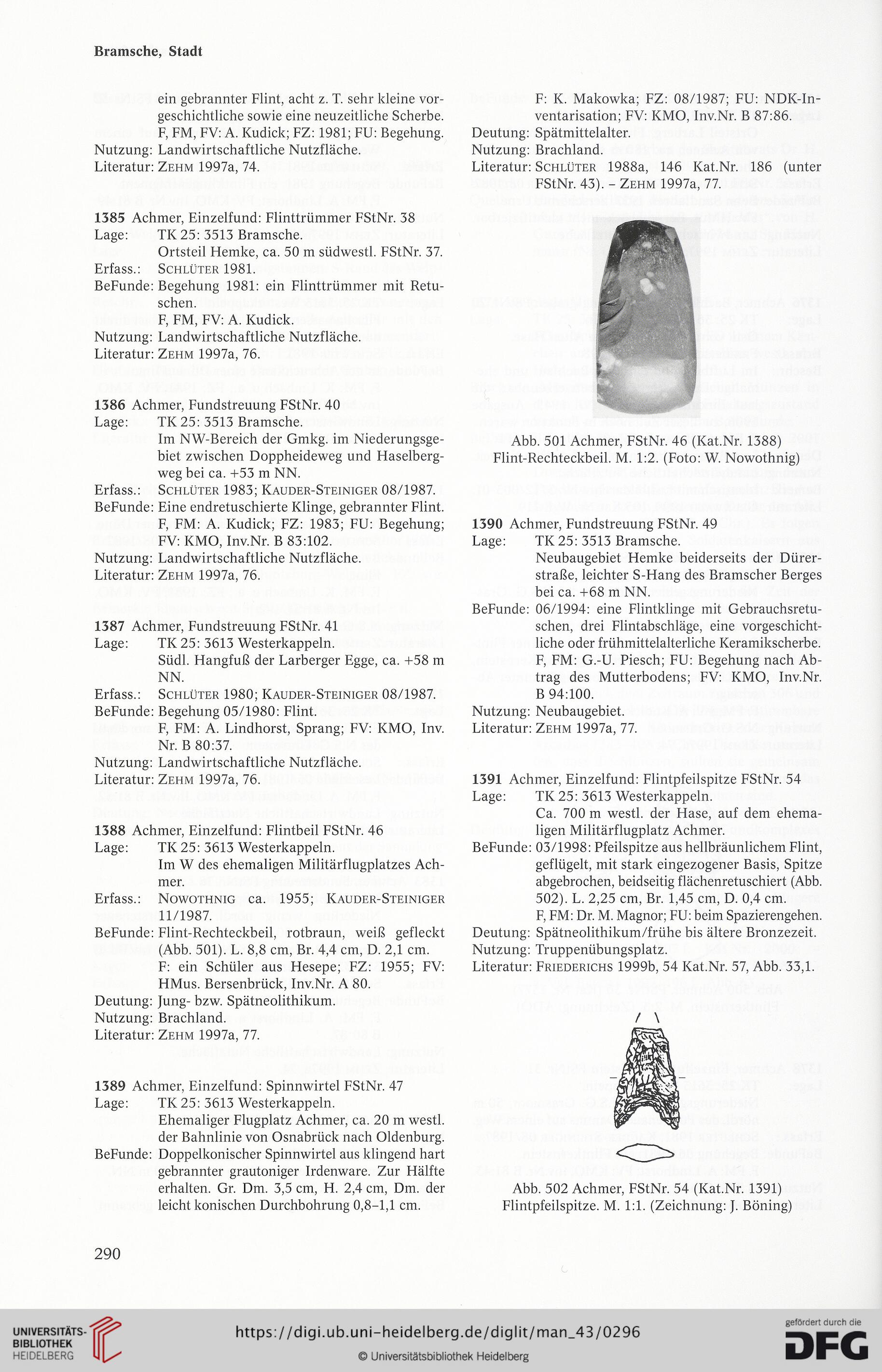 Bramsche, Stadt

ein gebrannter Flint, acht z. T. sehr kleine vorgeschichtliche sowie eine neuzeitliche Scherbe.
F, FM, FV: A. Kudick; FZ: 1981; FU: Begehung.
Nutzung: Landwirtschaftliche Nutzfläche.
Literatur: ZEHM 1997a, 74.

1385 Achmer, Einzelfund: Flinttrümmer FStNr. 38
Lage: TK 25: 3513 Bramsche.
Ortsteil Hemke, ca. 50 m südwestl. FStNr. 37.
Erfass.: SCHLÜTER 1981.
BeFunde: Begehung 1981: ein Flinttrümmer mit Retuschen.
F, FM, FV: A. Kudick.
Nutzung: Landwirtschaftliche Nutzfläche.
Literatur: ZEHM 1997a, 76.

1386 Achmer, Fundstreuung FStNr. 40
Lage: TK 25: 3513 Bramsche.
Im NW-Bereich der Gmkg. im Niederungsgebiet zwischen Doppheideweg und Haselbergweg bei ca. +53 m NN.
Erfass.: SCHLÜTER 1983; KAUDER-STEINIGER 08/1987.
BeFunde: Eine endretuschierte Klinge, gebrannter Flint.
F, FM: A. Kudick; FZ: 1983; FU: Begehung; FV: KMO, Inv.Nr. B 83:102.
Nutzung: Landwirtschaftliche Nutzfläche.
Literatur: ZEHM 1997a, 76.

1387 Achmer, Fundstreuung FStNr. 41
Lage: TK 25: 3613 Westerkappeln.
Südl. Hangfuß der Larberger Egge, ca. +58 m NN.
Erfass.: SCHLÜTER 1980; KAUDER-STEINIGER 08/1987.
BeFunde: Begehung 05/1980: Flint.
F, FM: A. Lindhorst, Sprang; FV: KMO, Inv. Nr. B 80:37.
Nutzung: Landwirtschaftliche Nutzfläche.
Literatur: ZEHM 1997a, 76.

1388 Achmer, Einzelfund: Flintbeil FStNr. 46
Lage: TK 25: 3613 Westerkappeln.
Im W des ehemaligen Militärflugplatzes Achmer.
Erfass.: NOWOTHNIG ca. 1955; KAUDER-STEINIGER 11/1987.
BeFunde: Flint-Rechteckbeil, rotbraun, weiß gefleckt (Abb. 501). L. 8,8 cm, Br. 4,4 cm, D. 2,1 cm.
F: ein Schüler aus Hesepe; FZ: 1955; FV: HMus. Bersenbrück, Inv.Nr. A 80.
Deutung: Jung- bzw. Spätneolithikum.
Nutzung: Brachland.
Literatur: ZEHM 1997a, 77.

1389 Achmer, Einzelfund: Spinnwirtel FStNr. 47
Lage: TK 25: 3613 Westerkappeln.
Ehemaliger Flugplatz Achmer, ca. 20 m westl. der Bahnlinie von Osnabrück nach Oldenburg.
BeFunde: Doppelkonischer Spinnwirtel aus klingend hart gebrannter grautoniger Irdenware. Zur Hälfte erhalten. Gr. Dm. 3,5 cm, H. 2,4 cm, Dm. der leicht konischen Durchbohrung 0,8–1,1 cm.
F: K. Makowka; FZ: 08/1987; FU: NDK-Inventarisation; FV: KMO, Inv.Nr. B 87:86.
Deutung: Spätmittelalter.
Nutzung: Brachland.
Literatur: SCHLÜTER 1988a, 146 Kat.Nr. 186 (unter FStNr. 43). – ZEHM 1997a, 77.

Abb. 501 Achmer, FStNr. 46 (Kat.Nr. 1388)
Flint-Rechteckbeil. M. 1:2. (Foto: W. Nowothnig)

1390 Achmer, Fundstreuung FStNr. 49
Lage: TK 25: 3513 Bramsche.
Neubaugebiet Hemke beiderseits der Dürerstraße, leichter S-Hang des Bramscher Berges bei ca. +68 m NN.
BeFunde: 06/1994: eine Flintklinge mit Gebrauchsretuschen, drei Flintabschläge, eine vorgeschichtliche oder frühmittelalterliche Keramikscherbe.
F, FM: G.-U. Piesch; FU: Begehung nach Abtrag des Mutterbodens; FV: KMO, Inv.Nr. B 94:100.
Nutzung: Neubaugebiet.
Literatur: ZEHM 1997a, 77.

1391 Achmer, Einzelfund: Flintpfeilspitze FStNr. 54
Lage: TK 25: 3613 Westerkappeln.
Ca. 700 m westl. der Hase, auf dem ehemaligen Militärflugplatz Achmer.
BeFunde: 03/1998: Pfeilspitze aus hellbräunlichem Flint, geflügelt, mit stark eingezogener Basis, Spitze abgebrochen, beidseitig flächenretuschiert (Abb. 502). L. 2,25 cm, Br. 1,45 cm, D. 0,4 cm.
F, FM: Dr. M. Magnor; FU: beim Spazierengehen.
Deutung: Spätneolithikum/frühe bis ältere Bronzezeit.
Nutzung: Truppenübungsplatz.
Literatur: FRIEDERICHS 1999b, 54 Kat.Nr. 57, Abb. 33,1.

Abb. 502 Achmer, FStNr. 54 (Kat.Nr. 1391)
Flintpfeilspitze. M. 1:1. (Zeichnung: J. Böning)

290

UNIVERSITÄTS-BIBLIOTHEK HEIDELBERG
https://digi.ub.uni-heidelberg.de/diglit/man_43/0296
© Universitätsbibliothek Heidelberg
gefördert durch die DFG